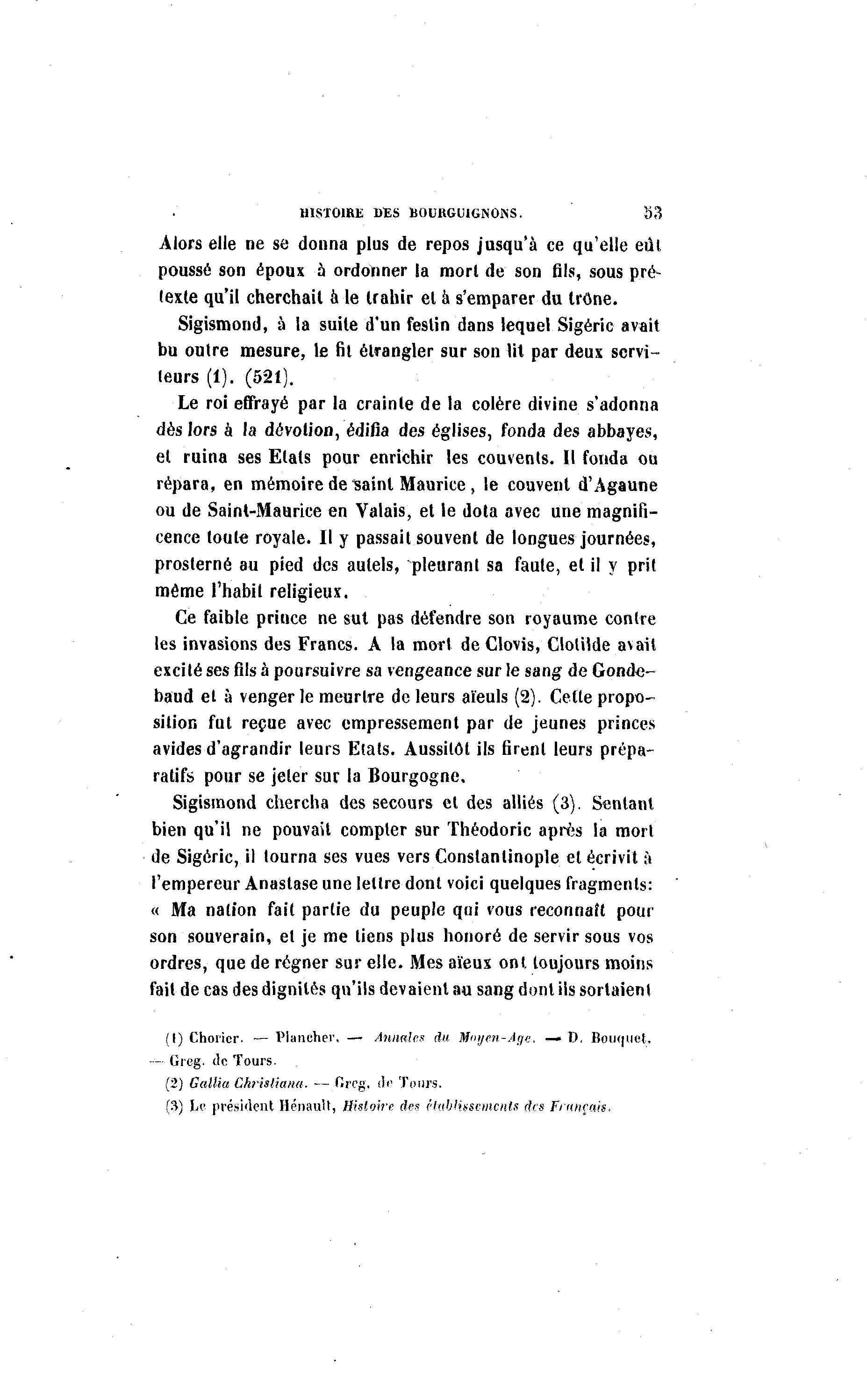 HISTOIRE DES BOURGUIGNONS. 53

Alors elle ne se donna plus de repos jusqu'à ce qu'elle eût poussé son époux à ordonner la mort de son fils, sous prétexte qu'il cherchait à le trahir et à s'emparer du trône.

Sigismond, à la suite d'un festin dans lequel Sigéric avait bu outre mesure, le fit étrangler sur son lit par deux serviteurs (1). (521).

Le roi effrayé par la crainte de la colère divine s'adonna dès lors à la dévotion, édifia des églises, fonda des abbayes, et ruina ses Etats pour enrichir les couvents. Il fonda ou répara, en mémoire de saint Maurice, le couvent d'Agaune ou de Saint-Maurice en Valais, et le dota avec une magnificence toute royale. Il y passait souvent de longues journées, prosterné au pied des autels, pleurant sa faute, et il y prit même l'habit religieux.

Ce faible prince ne sut pas défendre son royaume contre les invasions des Francs. A la mort de Clovis, Clotilde avait excité ses fils à poursuivre sa vengeance sur le sang de Gondebaud et à venger le meurtre de leurs aïeuls (2). Cette proposition fut reçue avec empressement par de jeunes princes avides d'agrandir leurs Etats. Aussitôt ils firent leurs préparatifs pour se jeter sur la Bourgogne.

Sigismond chercha des secours et des alliés (3). Sentant bien qu'il ne pouvait compter sur Théodoric après la mort de Sigéric, il tourna ses vues vers Constantinople et écrivit à l'empereur Anastase une lettre dont voici quelques fragments: « Ma nation fait partie du peuple qui vous reconnaît pour son souverain, et je me tiens plus honoré de servir sous vos ordres, que de régner sur elle. Mes aïeux ont toujours moins fait de cas des dignités qu'ils devaient au sang dont ils sortaient

(1) Chorier. — Plancher. — Annales du Moyen-Age. — D. Bouquet. — Greg. de Tours.

(2) Gallia Christiana. — Greg. de Tours.

(3) Le président Hénault, Histoire des établissements des Français.